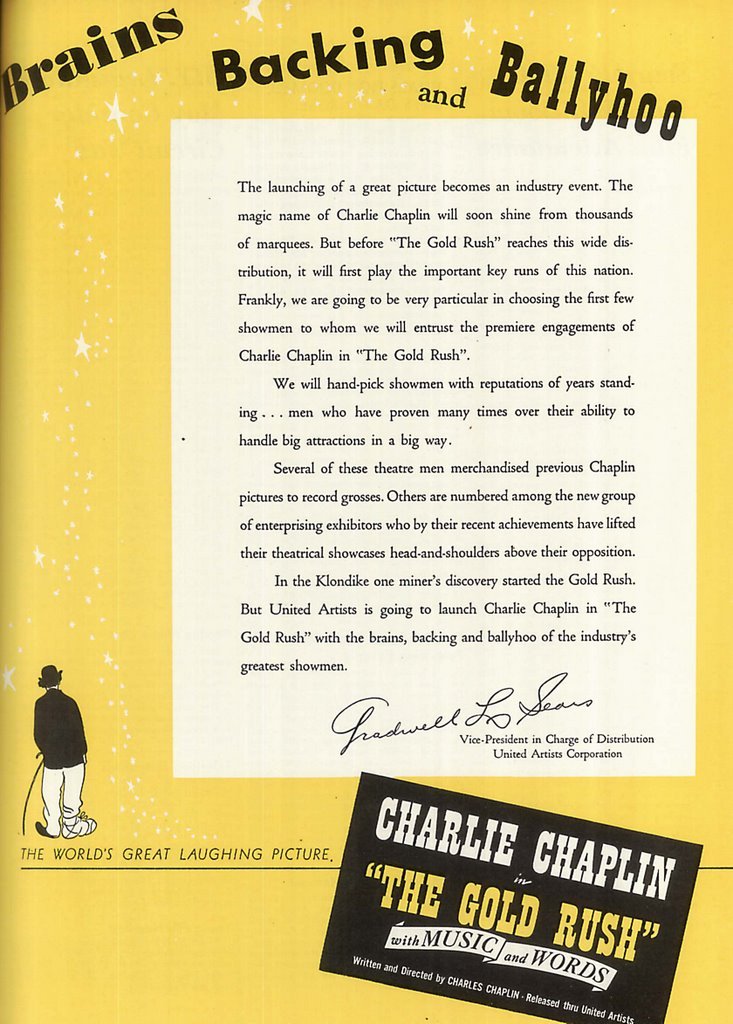 Brains Backing and Ballyhoo

The launching of a great picture becomes an industry event. The magic name of Charlie Chaplin will soon shine from thousands of marquees. But before "The Gold Rush" reaches this wide distribution, it will first play the important key runs of this nation. Frankly, we are going to be very particular in choosing the first few showmen to whom we will entrust the premiere engagements of Charlie Chaplin in "The Gold Rush".

We will hand-pick showmen with reputations of years standing . . . men who have proven many times over their ability to handle big attractions in a big way.

Several of these theatre men merchandised previous Chaplin pictures to record grosses. Others are numbered among the new group of enterprising exhibitors who by their recent achievements have lifted their theatrical showcases head-and-shoulders above their opposition.

In the Klondike one miner's discovery started the Gold Rush. But United Artists is going to launch Charlie Chaplin in "The Gold Rush" with the brains, backing and ballyhoo of the industry's greatest showmen.

Gradwell L. Sears
Vice-President in Charge of Distribution
United Artists Corporation

THE WORLD'S GREAT LAUGHING PICTURE.

CHARLIE CHAPLIN in "THE GOLD RUSH" with MUSIC and WORDS
Written and Directed by CHARLES CHAPLIN · Released thru United Artists